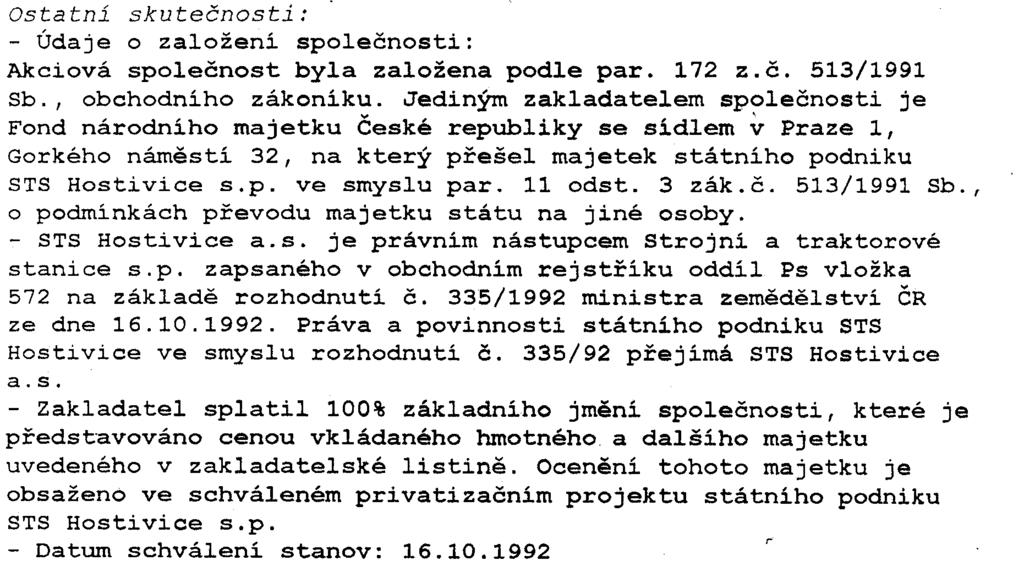 Ostatní skutečnosti:
- Údaje o založení společnosti:
Akciová společnost byla založena podle par. 172 z.č. 513/1991 Sb., obchodního zákoníku. Jediným zakladatelem společnosti je Fond národního majetku České republiky se sídlem v Praze 1, Gorkého náměstí 32, na který přešel majetek státního podniku STS Hostivice s.p. ve smyslu par. 11 odst. 3 zák.č. 513/1991 Sb., o podmínkách převodu majetku státu na jiné osoby.
- STS Hostivice a.s. je právním nástupcem Strojní a traktorové stanice s.p. zapsaného v obchodním rejstříku oddíl Ps vložka 572 na základě rozhodnutí č. 335/1992 ministra zemědělství ČR ze dne 16.10.1992. Práva a povinnosti státního podniku STS Hostivice ve smyslu rozhodnutí č. 335/92 přejímá STS Hostivice a.s.
- Zakladatel splatil 100% základního jmění společnosti, které je představováno cenou vkládaného hmotného a dalšího majetku uvedeného v zakladatelské listině. Ocenění tohoto majetku je obsaženo ve schváleném privatizačním projektu státního podniku STS Hostivice s.p.
- Datum schválení stanov: 16.10.1992